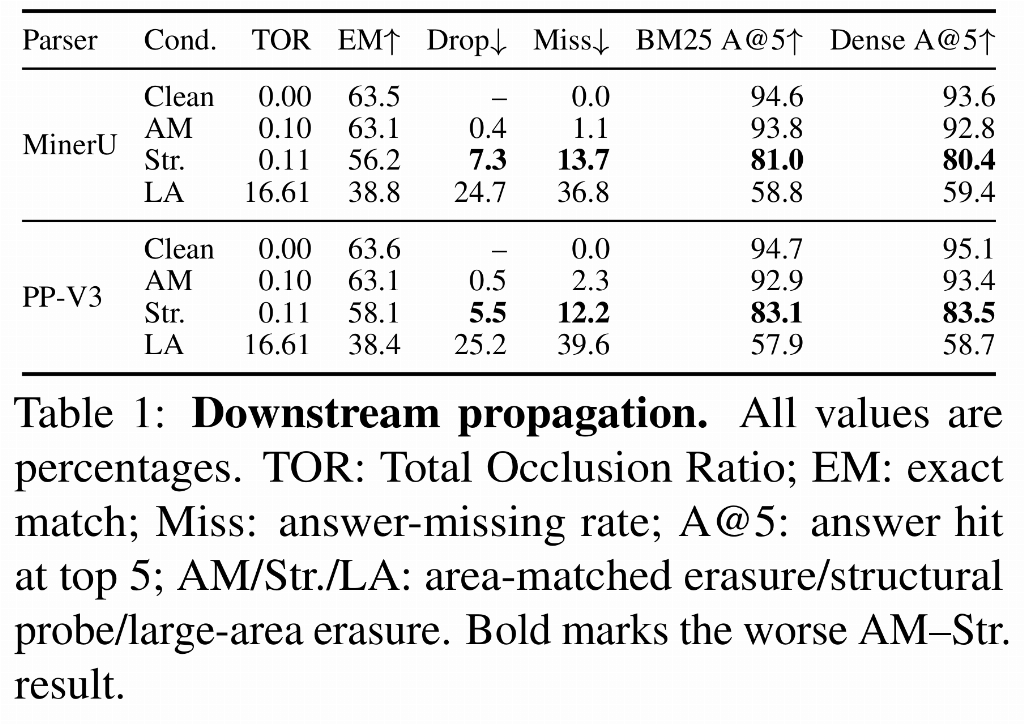 | Parser | Cond. | TOR | EM↑ | Drop↓ | Miss↓ | BM25 A@5↑ | Dense A@5↑ |
|---|---|---|---|---|---|---|---|
| MinerU | Clean | 0.00 | 63.5 | – | 0.0 | 94.6 | 93.6 |
| | AM | 0.10 | 63.1 | 0.4 | 1.1 | 93.8 | 92.8 |
| | Str. | 0.11 | 56.2 | 7.3 | 13.7 | 81.0 | 80.4 |
| | LA | 16.61 | 38.8 | 24.7 | 36.8 | 58.8 | 59.4 |
| PP-V3 | Clean | 0.00 | 63.6 | – | 0.0 | 94.7 | 95.1 |
| | AM | 0.10 | 63.1 | 0.5 | 2.3 | 92.9 | 93.4 |
| | Str. | 0.11 | 58.1 | 5.5 | 12.2 | 83.1 | 83.5 |
| | LA | 16.61 | 38.4 | 25.2 | 39.6 | 57.9 | 58.7 |

Table 1: Downstream propagation. All values are percentages. TOR: Total Occlusion Ratio; EM: exact match; Miss: answer-missing rate; A@5: answer hit at top 5; AM/Str./LA: area-matched erasure/structural probe/large-area erasure. Bold marks the worse AM–Str. result.